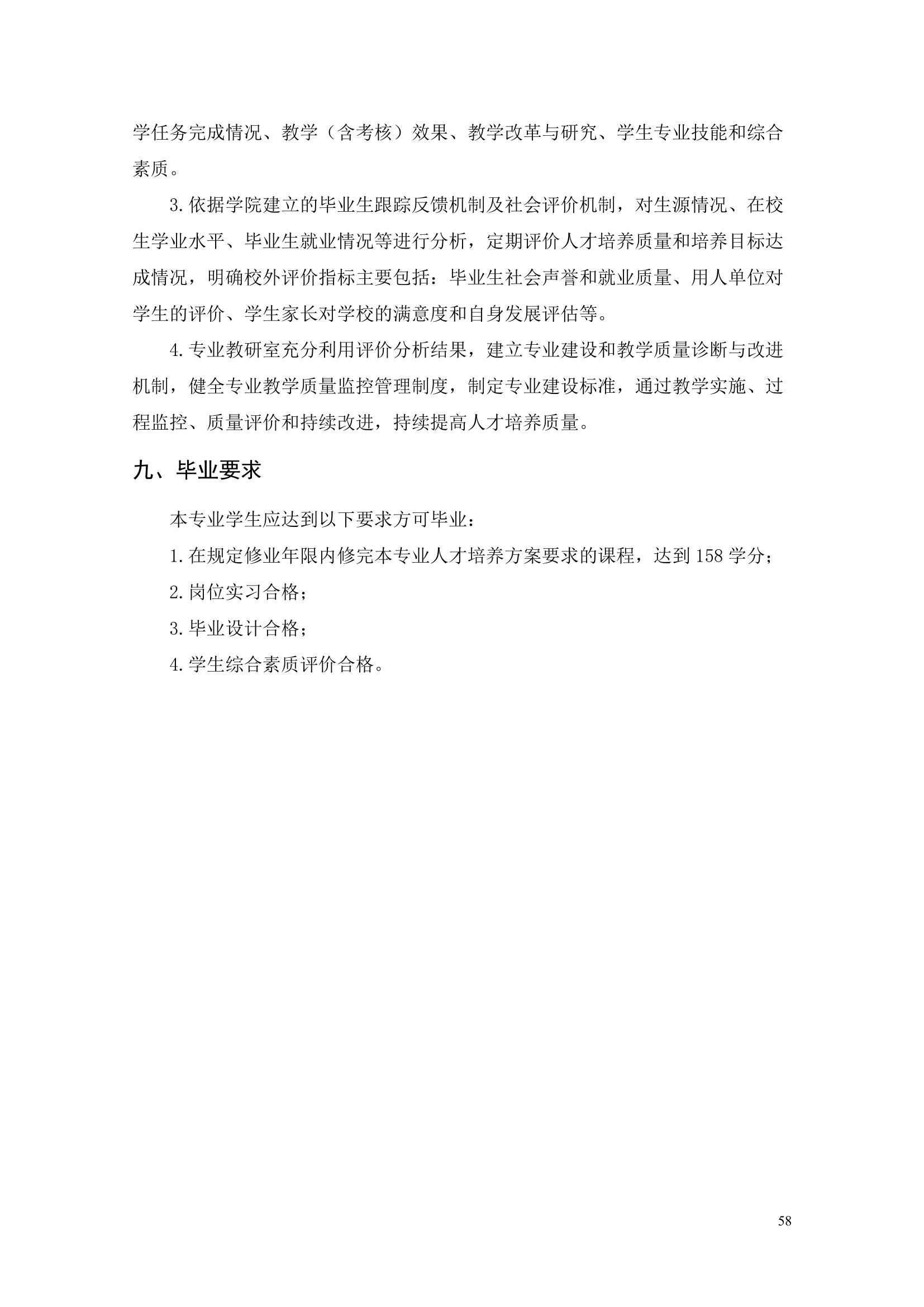 学任务完成情况、教学（含考核）效果、教学改革与研究、学生专业技能和综合素质。

3.依据学院建立的毕业生跟踪反馈机制及社会评价机制，对生源情况、在校生学业水平、毕业生就业情况等进行分析，定期评价人才培养质量和培养目标达成情况，明确校外评价指标主要包括：毕业生社会声誉和就业质量、用人单位对学生的评价、学生家长对学校的满意度和自身发展评估等。

4.专业教研室充分利用评价分析结果，建立专业建设和教学质量诊断与改进机制，健全专业教学质量监控管理制度，制定专业建设标准，通过教学实施、过程监控、质量评价和持续改进，持续提高人才培养质量。

九、毕业要求

本专业学生应达到以下要求方可毕业：

1.在规定修业年限内修完本专业人才培养方案要求的课程，达到158学分；

2.岗位实习合格；

3.毕业设计合格；

4.学生综合素质评价合格。

58